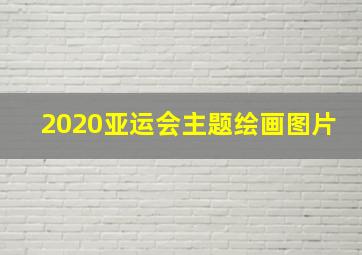 2020亚运会主题绘画图片